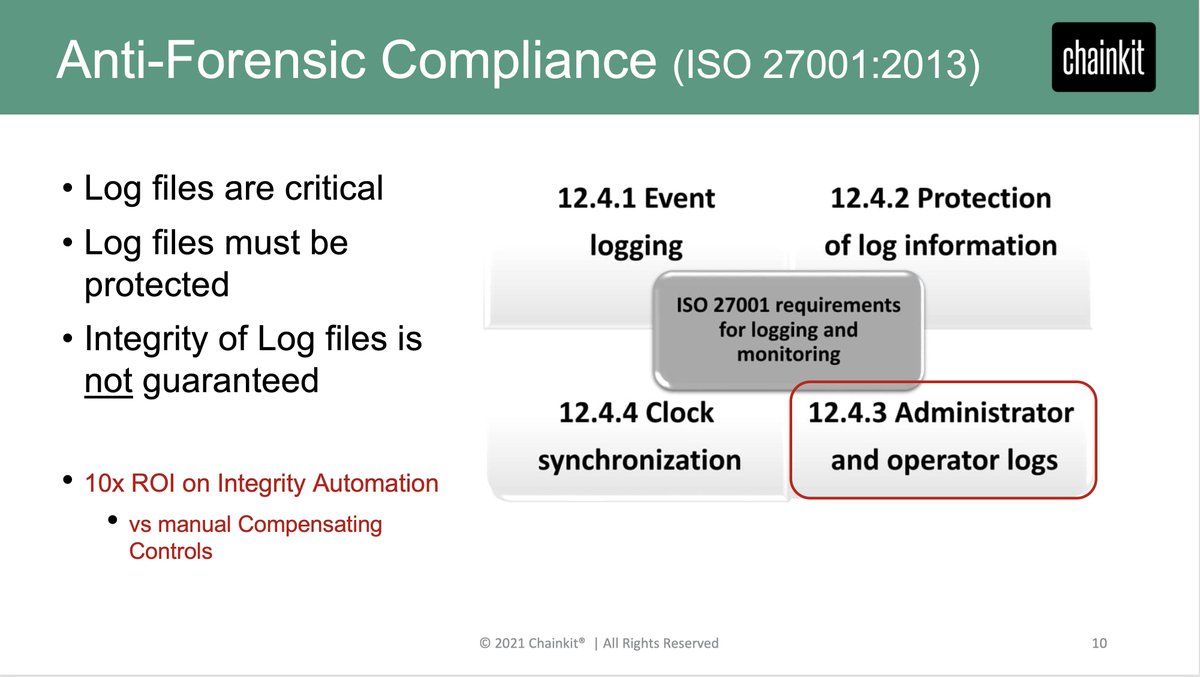 Anti-Forensic Compliance (ISO 27001:2013)

chainkit

• Log files are critical
• Log files must be protected
• Integrity of Log files is not guaranteed

• 10x ROI on Integrity Automation
  • vs manual Compensating Controls

12.4.1 Event logging

12.4.2 Protection of log information

ISO 27001 requirements for logging and monitoring

12.4.4 Clock synchronization

12.4.3 Administrator and operator logs

© 2021 Chainkit® | All Rights Reserved

10